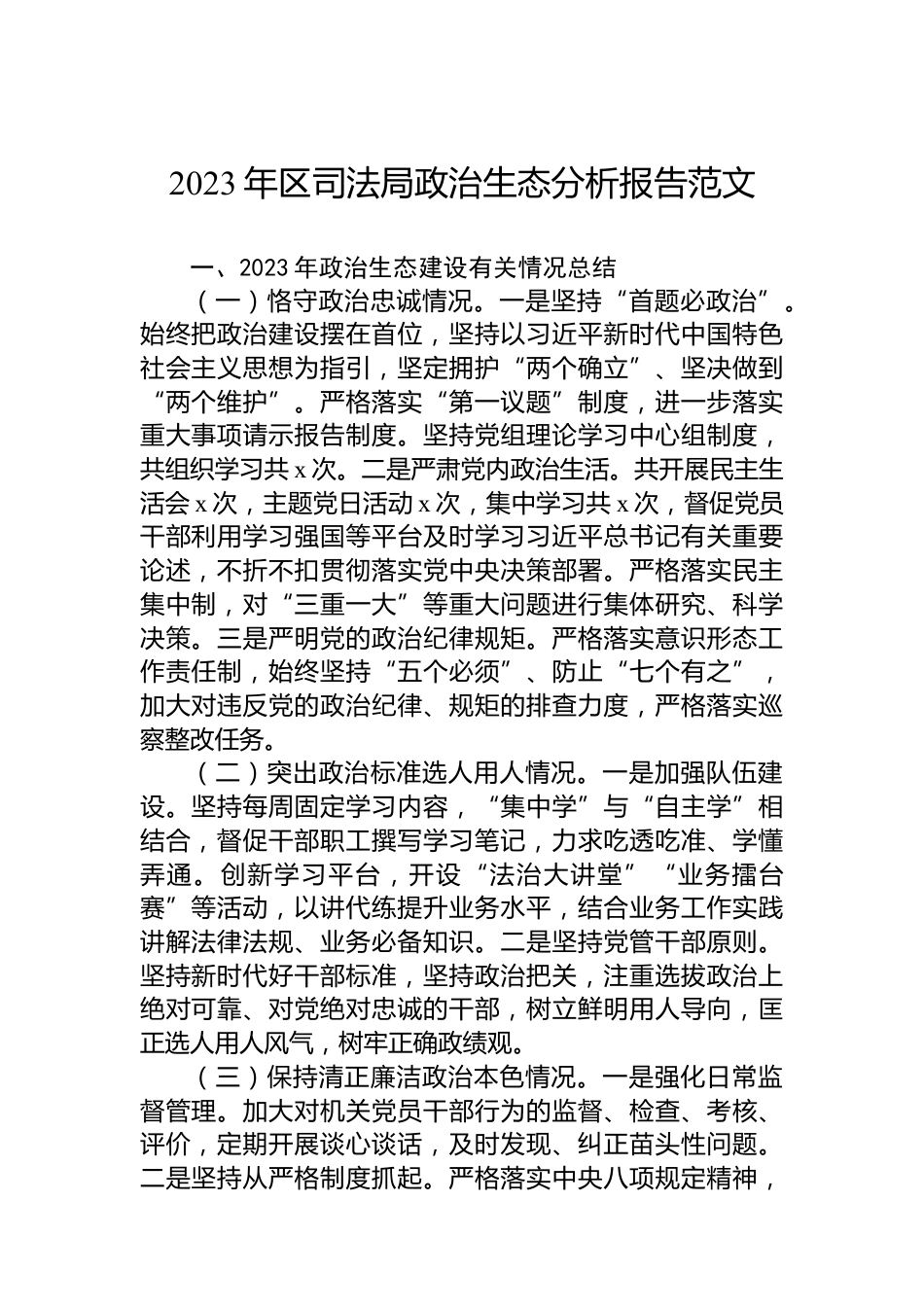 2023年区司法局政治生态分析报告范文

一、2023年政治生态建设有关情况总结

（一）恪守政治忠诚情况。一是坚持“首题必政治”。始终把政治建设摆在首位，坚持以习近平新时代中国特色社会主义思想为指引，坚定拥护“两个确立”、坚决做到“两个维护”。严格落实“第一议题”制度，进一步落实重大事项请示报告制度。坚持党组理论学习中心组制度，共组织学习共x次。二是严肃党内政治生活。共开展民主生活会x次，主题党日活动x次，集中学习共x次，督促党员干部利用学习强国等平台及时学习习近平总书记有关重要论述，不折不扣贯彻落实党中央决策部署。严格落实民主集中制，对“三重一大”等重大问题进行集体研究、科学决策。三是严明党的政治纪律规矩。严格落实意识形态工作责任制，始终坚持“五个必须”、防止“七个有之”，加大对违反党的政治纪律、规矩的排查力度，严格落实巡察整改任务。

（二）突出政治标准选人用人情况。一是加强队伍建设。坚持每周固定学习内容，“集中学”与“自主学”相结合，督促干部职工撰写学习笔记，力求吃透吃准、学懂弄通。创新学习平台，开设“法治大讲堂”“业务擂台赛”等活动，以讲代练提升业务水平，结合业务工作实践讲解法律法规、业务必备知识。二是坚持党管干部原则。坚持新时代好干部标准，坚持政治把关，注重选拔政治上绝对可靠、对党绝对忠诚的干部，树立鲜明用人导向，匡正选人用人风气，树牢正确政绩观。

（三）保持清正廉洁政治本色情况。一是强化日常监督管理。加大对机关党员干部行为的监督、检查、考核、评价，定期开展谈心谈话，及时发现、纠正苗头性问题。二是坚持从严格制度抓起。严格落实中央八项规定精神，